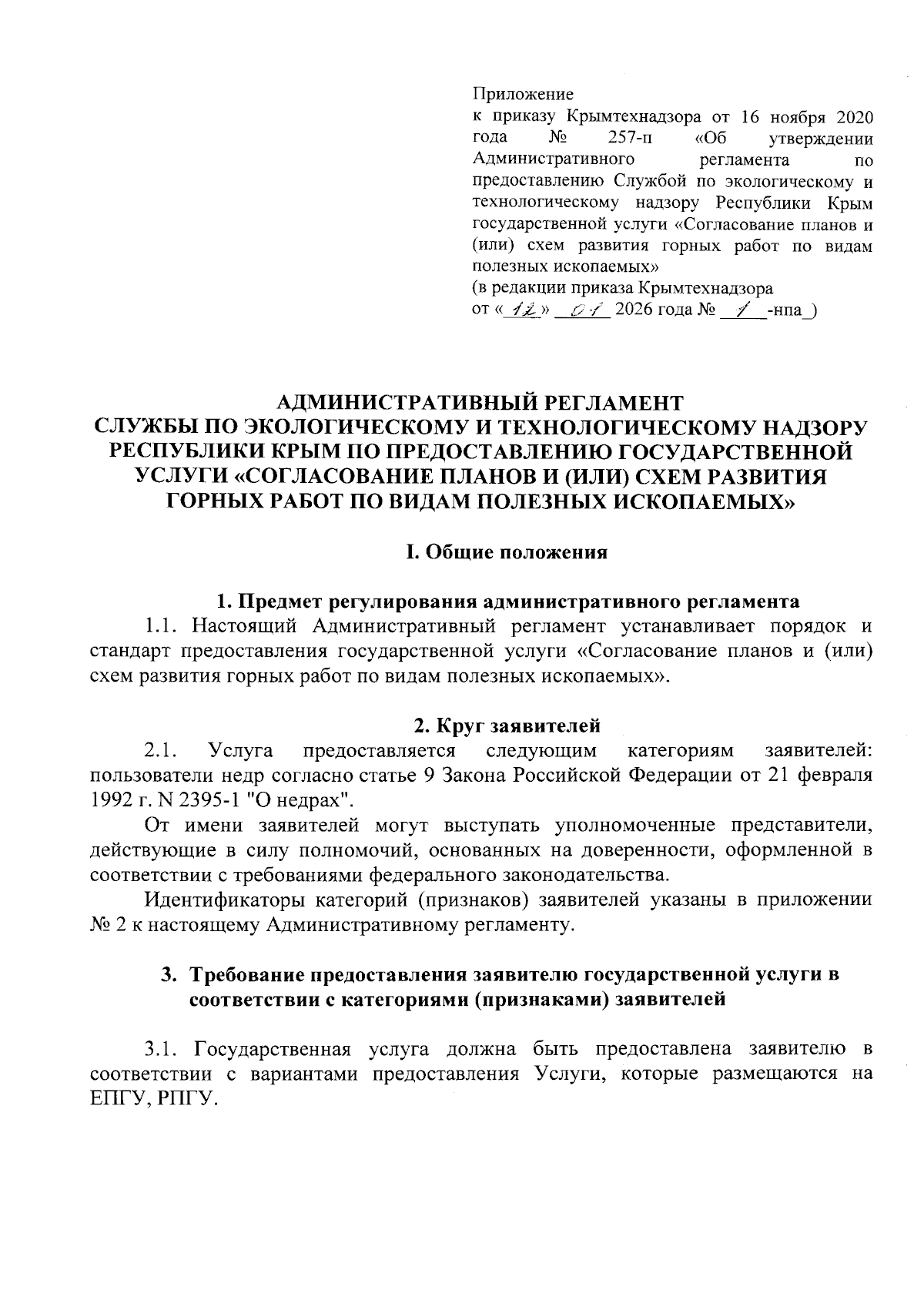 Приложение
к приказу Крымтехнадзора от 16 ноября 2020 года № 257-п «Об утверждении Административного регламента по предоставлению Службой по экологическому и технологическому надзору Республики Крым государственной услуги «Согласование планов и (или) схем развития горных работ по видам полезных ископаемых»
(в редакции приказа Крымтехнадзора
от «12» 01 2026 года № 1 -нпа )

АДМИНИСТРАТИВНЫЙ РЕГЛАМЕНТ
СЛУЖБЫ ПО ЭКОЛОГИЧЕСКОМУ И ТЕХНОЛОГИЧЕСКОМУ НАДЗОРУ РЕСПУБЛИКИ КРЫМ ПО ПРЕДОСТАВЛЕНИЮ ГОСУДАРСТВЕННОЙ УСЛУГИ «СОГЛАСОВАНИЕ ПЛАНОВ И (ИЛИ) СХЕМ РАЗВИТИЯ ГОРНЫХ РАБОТ ПО ВИДАМ ПОЛЕЗНЫХ ИСКОПАЕМЫХ»

I. Общие положения

1. Предмет регулирования административного регламента

1.1. Настоящий Административный регламент устанавливает порядок и стандарт предоставления государственной услуги «Согласование планов и (или) схем развития горных работ по видам полезных ископаемых».

2. Круг заявителей

2.1. Услуга предоставляется следующим категориям заявителей: пользователи недр согласно статье 9 Закона Российской Федерации от 21 февраля 1992 г. N 2395-1 "О недрах".

От имени заявителей могут выступать уполномоченные представители, действующие в силу полномочий, основанных на доверенности, оформленной в соответствии с требованиями федерального законодательства.

Идентификаторы категорий (признаков) заявителей указаны в приложении № 2 к настоящему Административному регламенту.

3. Требование предоставления заявителю государственной услуги в соответствии с категориями (признаками) заявителей

3.1. Государственная услуга должна быть предоставлена заявителю в соответствии с вариантами предоставления Услуги, которые размещаются на ЕПГУ, РПГУ.